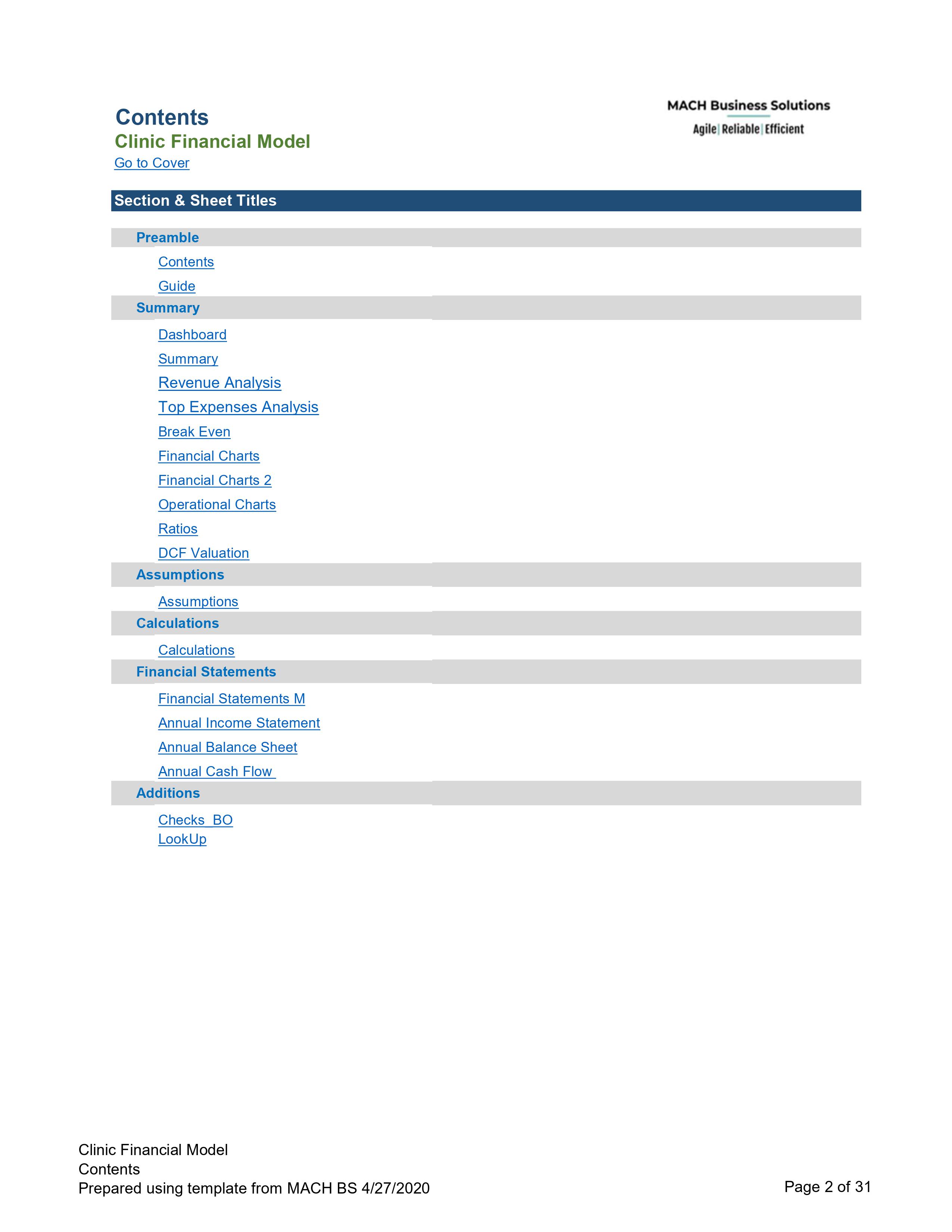 Contents
Clinic Financial Model
Go to Cover

MACH Business Solutions
Agile | Reliable | Efficient

Section & Sheet Titles

Preamble
Contents
Guide

Summary
Dashboard
Summary
Revenue Analysis
Top Expenses Analysis
Break Even
Financial Charts
Financial Charts 2
Operational Charts
Ratios
DCF Valuation

Assumptions
Assumptions

Calculations
Calculations

Financial Statements
Financial Statements M
Annual Income Statement
Annual Balance Sheet
Annual Cash Flow

Additions
Checks_BO
LookUp

Clinic Financial Model
Contents
Prepared using template from MACH BS 4/27/2020

Page 2 of 31